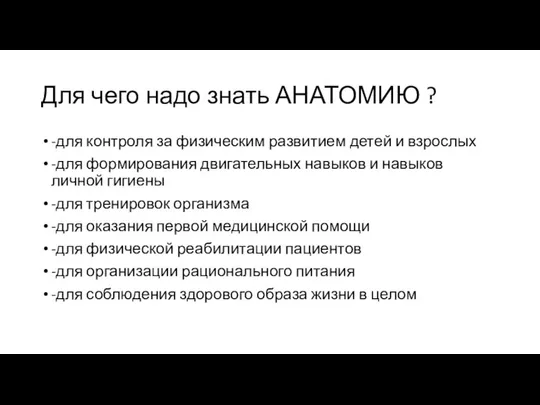 Для чего надо знать АНАТОМИЮ ?

• -для контроля за физическим развитием детей и взрослых
• -для формирования двигательных навыков и навыков личной гигиены
• -для тренировок организма
• -для оказания первой медицинской помощи
• -для физической реабилитации пациентов
• -для организации рационального питания
• -для соблюдения здорового образа жизни в целом